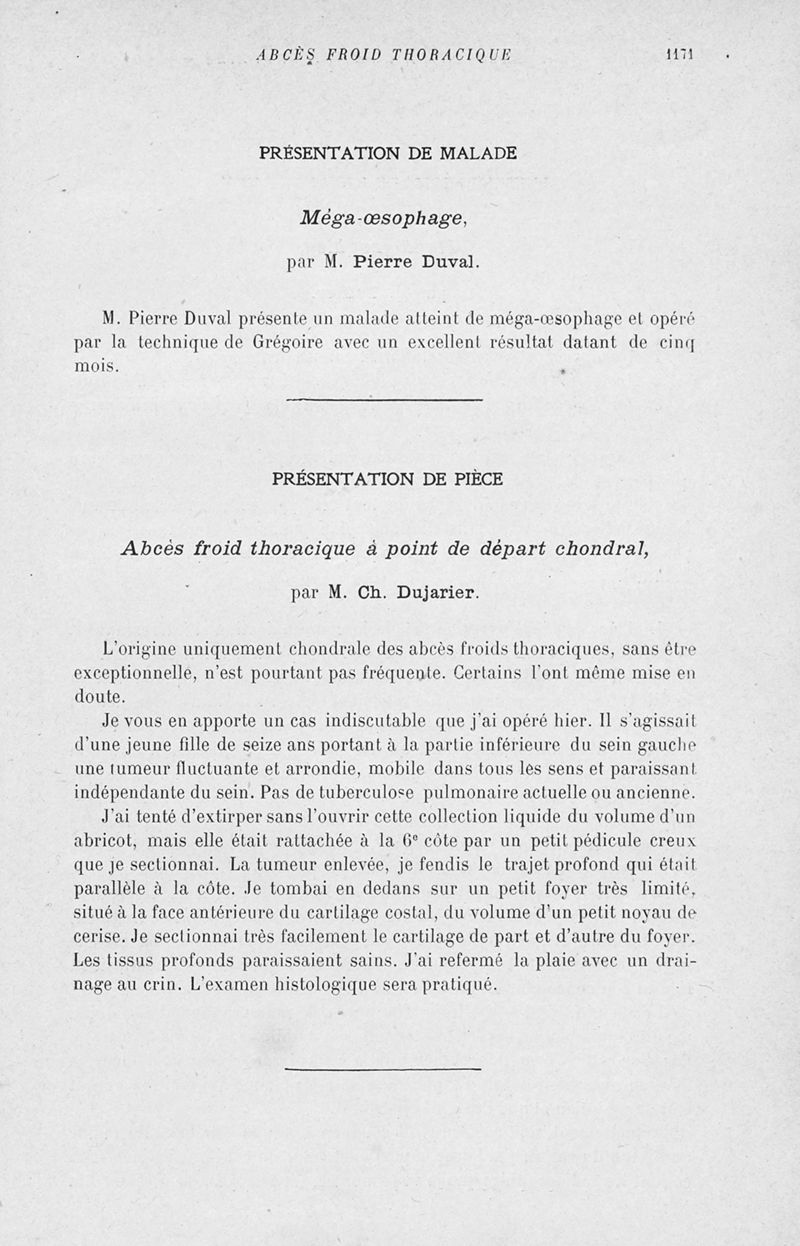 ABCÈS FROID THORACIQUE 1171

PRÉSENTATION DE MALADE

Méga-œsophage,

par M. Pierre Duval.

M. Pierre Duval présente un malade atteint de méga-œsophage et opéré par la technique de Grégoire avec un excellent résultat datant de cinq mois.

PRÉSENTATION DE PIÈCE

Abcès froid thoracique à point de départ chondral,

par M. Ch. Dujarier.

L'origine uniquement chondrale des abcès froids thoraciques, sans être exceptionnelle, n'est pourtant pas fréquente. Certains l'ont même mise en doute.

Je vous en apporte un cas indiscutable que j'ai opéré hier. Il s'agissait d'une jeune fille de seize ans portant à la partie inférieure du sein gauche une tumeur fluctuante et arrondie, mobile dans tous les sens et paraissant indépendante du sein. Pas de tuberculose pulmonaire actuelle ou ancienne.

J'ai tenté d'extirper sans l'ouvrir cette collection liquide du volume d'un abricot, mais elle était rattachée à la 6e côte par un petit pédicule creux que je sectionnai. La tumeur enlevée, je fendis le trajet profond qui était parallèle à la côte. Je tombai en dedans sur un petit foyer très limité, situé à la face antérieure du cartilage costal, du volume d'un petit noyau de cerise. Je sectionnai très facilement le cartilage de part et d'autre du foyer. Les tissus profonds paraissaient sains. J'ai refermé la plaie avec un drainage au crin. L'examen histologique sera pratiqué.